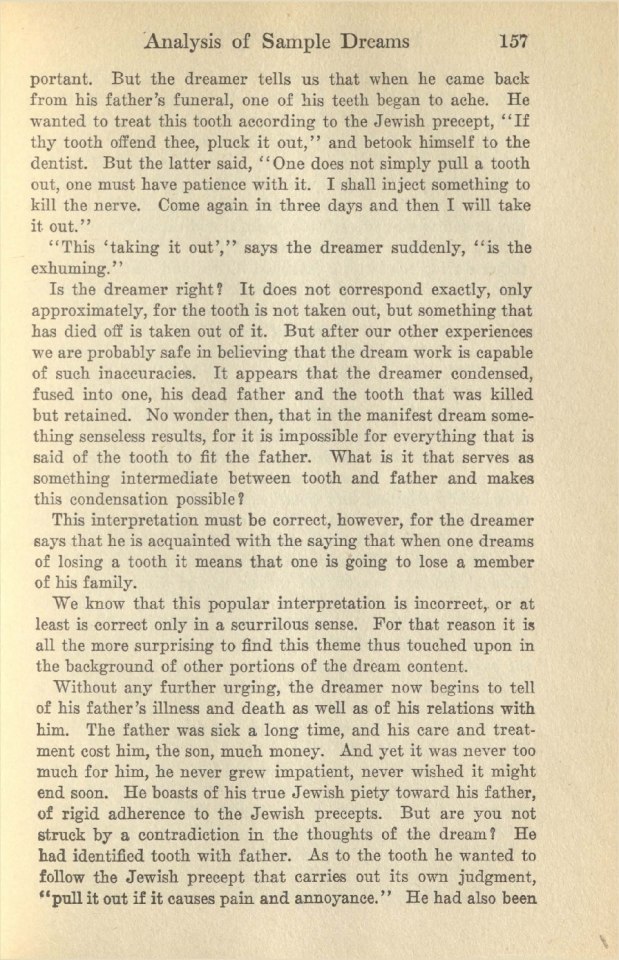 Analysis of Sample Dreams 157

portant. But the dreamer tells us that when he came back from his father's funeral, one of his teeth began to ache. He wanted to treat this tooth according to the Jewish precept, "If thy tooth offend thee, pluck it out," and betook himself to the dentist. But the latter said, "One does not simply pull a tooth out, one must have patience with it. I shall inject something to kill the nerve. Come again in three days and then I will take it out."

"This 'taking it out'," says the dreamer suddenly, "is the exhuming."

Is the dreamer right? It does not correspond exactly, only approximately, for the tooth is not taken out, but something that has died off is taken out of it. But after our other experiences we are probably safe in believing that the dream work is capable of such inaccuracies. It appears that the dreamer condensed, fused into one, his dead father and the tooth that was killed but retained. No wonder then, that in the manifest dream something senseless results, for it is impossible for everything that is said of the tooth to fit the father. What is it that serves as something intermediate between tooth and father and makes this condensation possible?

This interpretation must be correct, however, for the dreamer says that he is acquainted with the saying that when one dreams of losing a tooth it means that one is going to lose a member of his family.

We know that this popular interpretation is incorrect, or at least is correct only in a scurrilous sense. For that reason it is all the more surprising to find this theme thus touched upon in the background of other portions of the dream content.

Without any further urging, the dreamer now begins to tell of his father's illness and death as well as of his relations with him. The father was sick a long time, and his care and treatment cost him, the son, much money. And yet it was never too much for him, he never grew impatient, never wished it might end soon. He boasts of his true Jewish piety toward his father, of rigid adherence to the Jewish precepts. But are you not struck by a contradiction in the thoughts of the dream? He had identified tooth with father. As to the tooth he wanted to follow the Jewish precept that carries out its own judgment, "pull it out if it causes pain and annoyance." He had also been